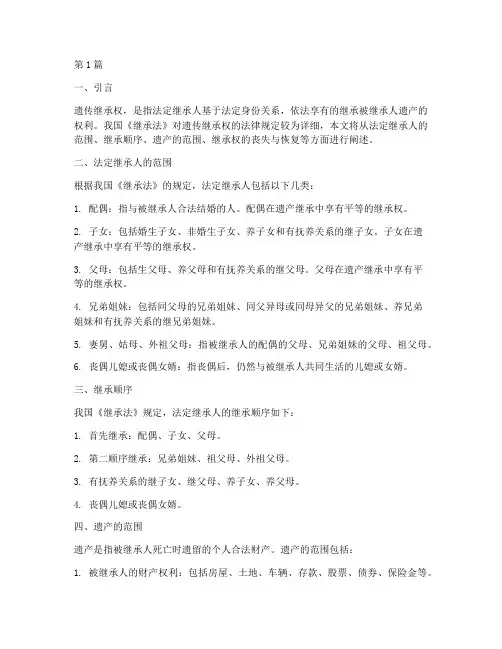 第 1 篇

一、引言

遗传继承权，是指法定继承人基于法定身份关系，依法享有的继承被继承人遗产的权利。我国《继承法》对遗传继承权的法律规定较为详细，本文将从法定继承人的范围、继承顺序、遗产的范围、继承权的丧失与恢复等方面进行阐述。

二、法定继承人的范围

根据我国《继承法》的规定，法定继承人包括以下几类：

1. 配偶：指与被继承人合法结婚的人。配偶在遗产继承中享有平等的继承权。

2. 子女：包括婚生子女、非婚生子女、养子女和有抚养关系的继子女。子女在遗产继承中享有平等的继承权。

3. 父母：包括生父母、养父母和有抚养关系的继父母。父母在遗产继承中享有平等的继承权。

4. 兄弟姐妹：包括同父母的兄弟姐妹、同父异母或同母异父的兄弟姐妹、养兄弟姐妹和有抚养关系的继兄弟姐妹。

5. 妻舅、姑母、外祖父母：指被继承人的配偶的父母、兄弟姐妹的父母、祖父母。

6. 丧偶儿媳或丧偶女婿：指丧偶后，仍然与被继承人共同生活的儿媳或女婿。

三、继承顺序

我国《继承法》规定，法定继承人的继承顺序如下：

1. 首先继承：配偶、子女、父母。

2. 第二顺序继承：兄弟姐妹、祖父母、外祖父母。

3. 有抚养关系的继子女、继父母、养子女、养父母。

4. 丧偶儿媳或丧偶女婿。

四、遗产的范围

遗产是指被继承人死亡时遗留的个人合法财产。遗产的范围包括：

1. 被继承人的财产权利：包括房屋、土地、车辆、存款、股票、债券、保险金等。